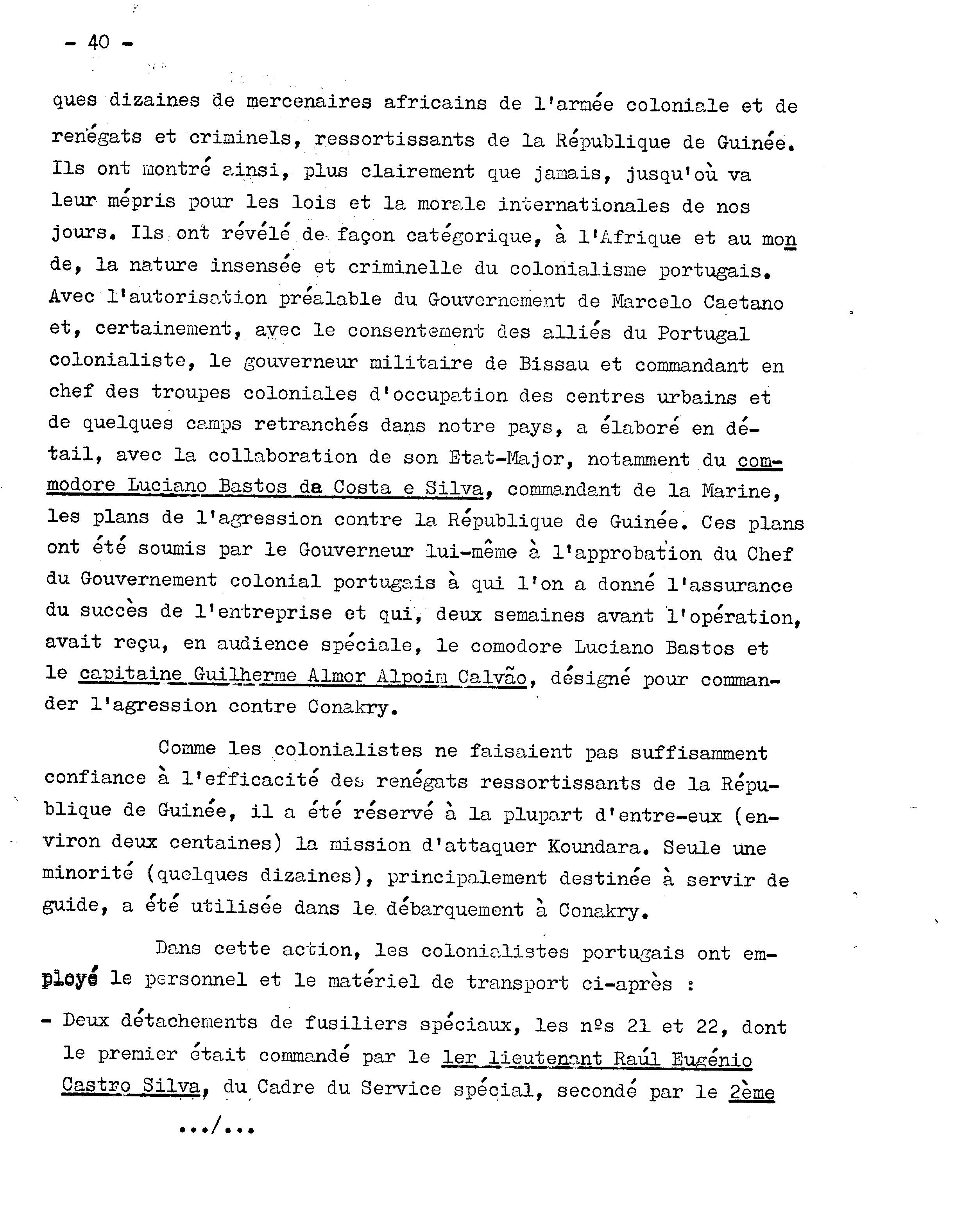 - 40 -

ques dizaines de mercenaires africains de l'armée coloniale et de renégats et criminels, ressortissants de la République de Guinée. Ils ont montré ainsi, plus clairement que jamais, jusqu'où va leur mépris pour les lois et la morale internationales de nos jours. Ils ont révélé de façon catégorique, à l'Afrique et au monde, la nature insensée et criminelle du colonialisme portugais. Avec l'autorisation préalable du Gouvernement de Marcelo Caetano et, certainement, avec le consentement des alliés du Portugal colonialiste, le gouverneur militaire de Bissau et commandant en chef des troupes coloniales d'occupation des centres urbains et de quelques camps retranchés dans notre pays, a élaboré en détail, avec la collaboration de son Etat-Major, notamment du commodore Luciano Bastos da Costa e Silva, commandant de la Marine, les plans de l'agression contre la République de Guinée. Ces plans ont été soumis par le Gouverneur lui-même à l'approbation du Chef du Gouvernement colonial portugais à qui l'on a donné l'assurance du succès de l'entreprise et qui, deux semaines avant l'opération, avait reçu, en audience spéciale, le comodore Luciano Bastos et le capitaine Guilherme Almor Alpoin Calvão, désigné pour commander l'agression contre Conakry.

Comme les colonialistes ne faisaient pas suffisamment confiance à l'efficacité des renégats ressortissants de la République de Guinée, il a été réservé à la plupart d'entre-eux (environ deux centaines) la mission d'attaquer Koundara. Seule une minorité (quelques dizaines), principalement destinée à servir de guide, a été utilisée dans le débarquement à Conakry.

Dans cette action, les colonialistes portugais ont employé le personnel et le matériel de transport ci-après :

- Deux détachements de fusiliers spéciaux, les nºs 21 et 22, dont le premier était commandé par le 1er lieutenant Raúl Eugénio Castro Silva, du Cadre du Service spécial, secondé par le 2ème

.../...